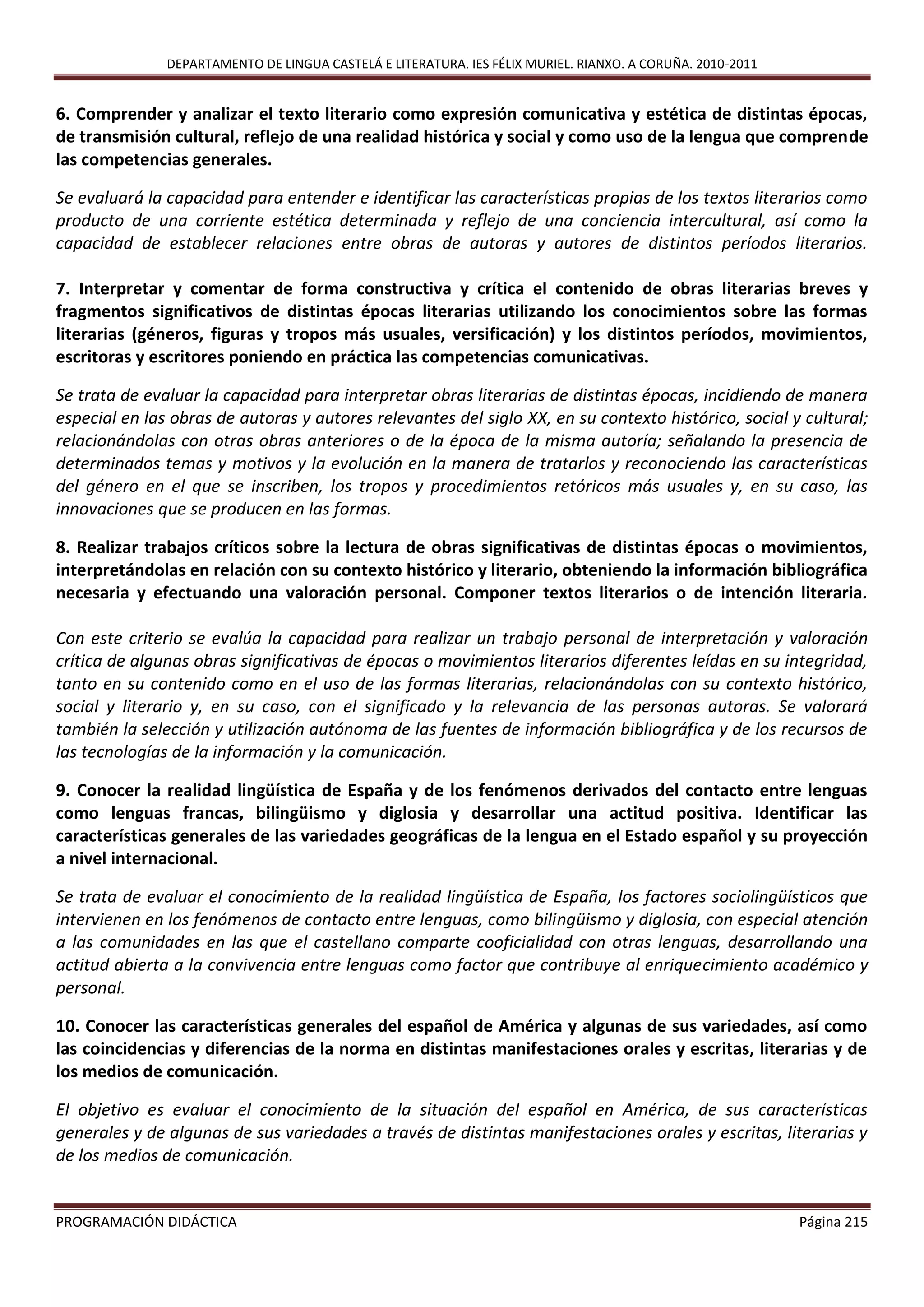 DEPARTAMENTO DE LINGUA CASTELÁ E LITERATURA. IES FÉLIX MURIEL. RIANXO. A CORUÑA. 2010-2011

6. Comprender y analizar el texto literario como expresión comunicativa y estética de distintas épocas, de transmisión cultural, reflejo de una realidad histórica y social y como uso de la lengua que comprende las competencias generales.

Se evaluará la capacidad para entender e identificar las características propias de los textos literarios como producto de una corriente estética determinada y reflejo de una conciencia intercultural, así como la capacidad de establecer relaciones entre obras de autoras y autores de distintos períodos literarios.

7. Interpretar y comentar de forma constructiva y crítica el contenido de obras literarias breves y fragmentos significativos de distintas épocas literarias utilizando los conocimientos sobre las formas literarias (géneros, figuras y tropos más usuales, versificación) y los distintos períodos, movimientos, escritoras y escritores poniendo en práctica las competencias comunicativas.

Se trata de evaluar la capacidad para interpretar obras literarias de distintas épocas, incidiendo de manera especial en las obras de autoras y autores relevantes del siglo XX, en su contexto histórico, social y cultural; relacionándolas con otras obras anteriores o de la época de la misma autoría; señalando la presencia de determinados temas y motivos y la evolución en la manera de tratarlos y reconociendo las características del género en el que se inscriben, los tropos y procedimientos retóricos más usuales y, en su caso, las innovaciones que se producen en las formas.

8. Realizar trabajos críticos sobre la lectura de obras significativas de distintas épocas o movimientos, interpretándolas en relación con su contexto histórico y literario, obteniendo la información bibliográfica necesaria y efectuando una valoración personal. Componer textos literarios o de intención literaria.

Con este criterio se evalúa la capacidad para realizar un trabajo personal de interpretación y valoración crítica de algunas obras significativas de épocas o movimientos literarios diferentes leídas en su integridad, tanto en su contenido como en el uso de las formas literarias, relacionándolas con su contexto histórico, social y literario y, en su caso, con el significado y la relevancia de las personas autoras. Se valorará también la selección y utilización autónoma de las fuentes de información bibliográfica y de los recursos de las tecnologías de la información y la comunicación.

9. Conocer la realidad lingüística de España y de los fenómenos derivados del contacto entre lenguas como lenguas francas, bilingüismo y diglosia y desarrollar una actitud positiva. Identificar las características generales de las variedades geográficas de la lengua en el Estado español y su proyección a nivel internacional.

Se trata de evaluar el conocimiento de la realidad lingüística de España, los factores sociolingüísticos que intervienen en los fenómenos de contacto entre lenguas, como bilingüismo y diglosia, con especial atención a las comunidades en las que el castellano comparte cooficialidad con otras lenguas, desarrollando una actitud abierta a la convivencia entre lenguas como factor que contribuye al enriquecimiento académico y personal.

10. Conocer las características generales del español de América y algunas de sus variedades, así como las coincidencias y diferencias de la norma en distintas manifestaciones orales y escritas, literarias y de los medios de comunicación.

El objetivo es evaluar el conocimiento de la situación del español en América, de sus características generales y de algunas de sus variedades a través de distintas manifestaciones orales y escritas, literarias y de los medios de comunicación.

PROGRAMACIÓN DIDÁCTICA Página 215